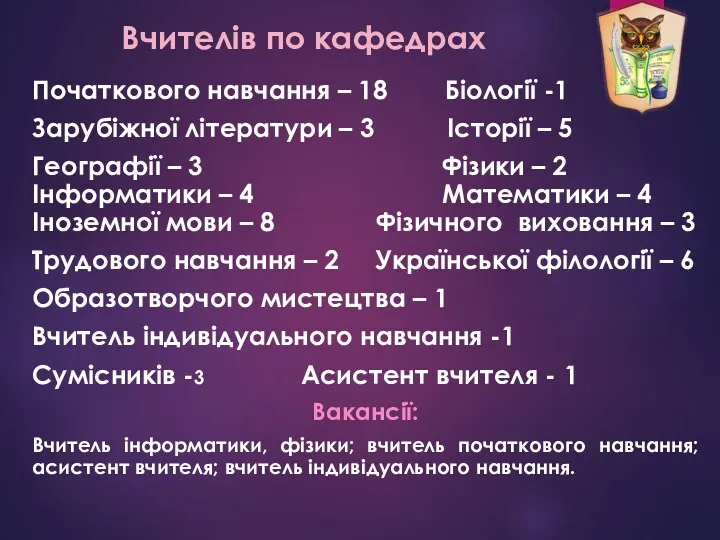 Вчителів по кафедрах

Початкового навчання – 18 Біології -1

Зарубіжної літератури – 3 Історії – 5

Географії – 3 Фізики – 2
Інформатики – 4 Математики – 4
Іноземної мови – 8 Фізичного виховання – 3

Трудового навчання – 2 Української філології – 6

Образотворчого мистецтва – 1

Вчитель індивідуального навчання -1

Сумісників -3 Асистент вчителя - 1

Вакансії:

Вчитель інформатики, фізики; вчитель початкового навчання; асистент вчителя; вчитель індивідуального навчання.